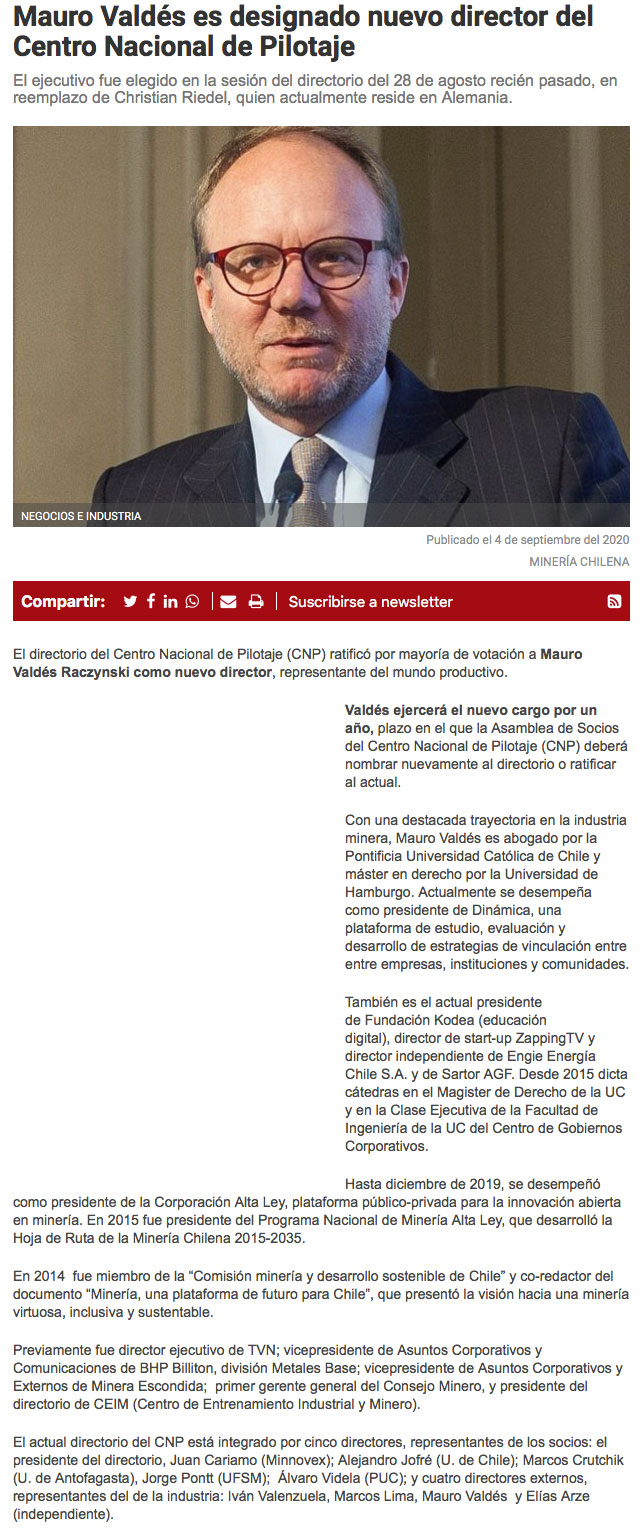 Mauro Valdés es designado nuevo director del Centro Nacional de Pilotaje

El ejecutivo fue elegido en la sesión del directorio del 28 de agosto recién pasado, en reemplazo de Christian Riedel, quien actualmente reside en Alemania.

NEGOCIOS E INDUSTRIA

Publicado el 4 de septiembre del 2020

MINERÍA CHILENA

Compartir:

Suscribirse a newsletter

El directorio del Centro Nacional de Pilotaje (CNP) ratificó por mayoría de votación a Mauro Valdés Raczynski como nuevo director, representante del mundo productivo.

Valdés ejercerá el nuevo cargo por un año, plazo en el que la Asamblea de Socios del Centro Nacional de Pilotaje (CNP) deberá nombrar nuevamente al directorio o ratificar al actual.

Con una destacada trayectoria en la industria minera, Mauro Valdés es abogado por la Pontificia Universidad Católica de Chile y máster en derecho por la Universidad de Hamburgo. Actualmente se desempeña como presidente de Dinámica, una plataforma de estudio, evaluación y desarrollo de estrategias de vinculación entre entre empresas, instituciones y comunidades.

También es el actual presidente de Fundación Kodea (educación digital), director de start-up ZappingTV y director independiente de Engie Energía Chile S.A. y de Sartor AGF. Desde 2015 dicta cátedras en el Magister de Derecho de la UC y en la Clase Ejecutiva de la Facultad de Ingeniería de la UC del Centro de Gobiernos Corporativos.

Hasta diciembre de 2019, se desempeñó como presidente de la Corporación Alta Ley, plataforma público-privada para la innovación abierta en minería. En 2015 fue presidente del Programa Nacional de Minería Alta Ley, que desarrolló la Hoja de Ruta de la Minería Chilena 2015-2035.

En 2014 fue miembro de la "Comisión minería y desarrollo sostenible de Chile" y co-redactor del documento "Minería, una plataforma de futuro para Chile", que presentó la visión hacia una minería virtuosa, inclusiva y sustentable.

Previamente fue director ejecutivo de TVN; vicepresidente de Asuntos Corporativos y Comunicaciones de BHP Billiton, división Metales Base; vicepresidente de Asuntos Corporativos y Externos de Minera Escondida; primer gerente general del Consejo Minero, y presidente del directorio de CEIM (Centro de Entrenamiento Industrial y Minero).

El actual directorio del CNP está integrado por cinco directores, representantes de los socios: el presidente del directorio, Juan Cariamo (Minnovex); Alejandro Jofré (U. de Chile); Marcos Crutchik (U. de Antofagasta), Jorge Pontt (UFSM); Álvaro Videla (PUC); y cuatro directores externos, representantes del de la industria: Iván Valenzuela, Marcos Lima, Mauro Valdés y Elías Arze (independiente).